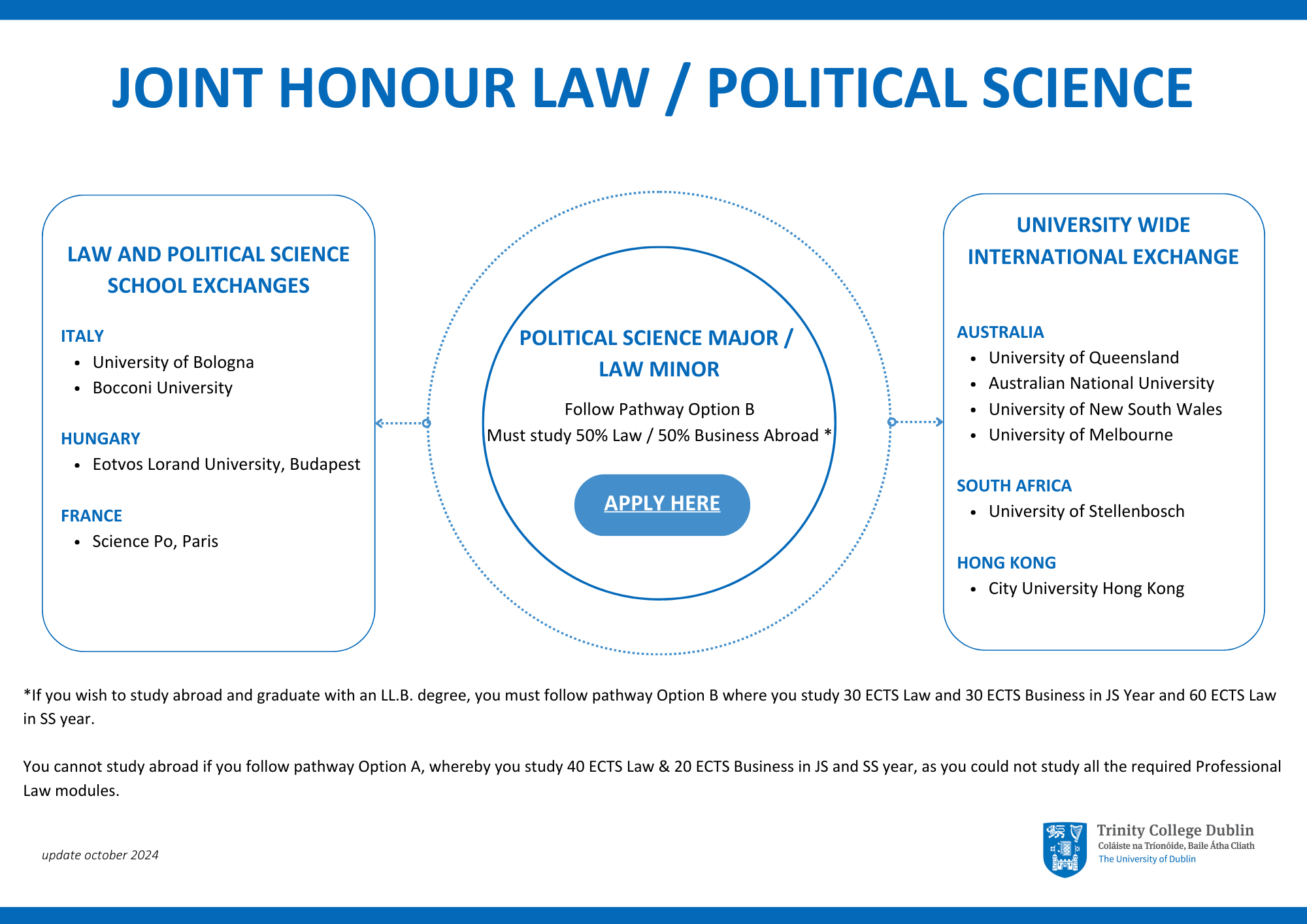 JOINT HONOUR LAW / POLITICAL SCIENCE

LAW AND POLITICAL SCIENCE SCHOOL EXCHANGES

ITALY
- University of Bologna
- Bocconi University

HUNGARY
- Eotvos Lorand University, Budapest

FRANCE
- Science Po, Paris

POLITICAL SCIENCE MAJOR / LAW MINOR

Follow Pathway Option B
Must study 50% Law / 50% Business Abroad *

APPLY HERE

UNIVERSITY WIDE INTERNATIONAL EXCHANGE

AUSTRALIA
- University of Queensland
- Australian National University
- University of New South Wales
- University of Melbourne

SOUTH AFRICA
- University of Stellenbosch

HONG KONG
- City University Hong Kong

*If you wish to study abroad and graduate with an LL.B. degree, you must follow pathway Option B where you study 30 ECTS Law and 30 ECTS Business in JS Year and 60 ECTS Law in SS year.

You cannot study abroad if you follow pathway Option A, whereby you study 40 ECTS Law & 20 ECTS Business in JS and SS year, as you could not study all the required Professional Law modules.

update october 2024

Trinity College Dublin
Coláiste na Tríonóide, Baile Átha Cliath
The University of Dublin